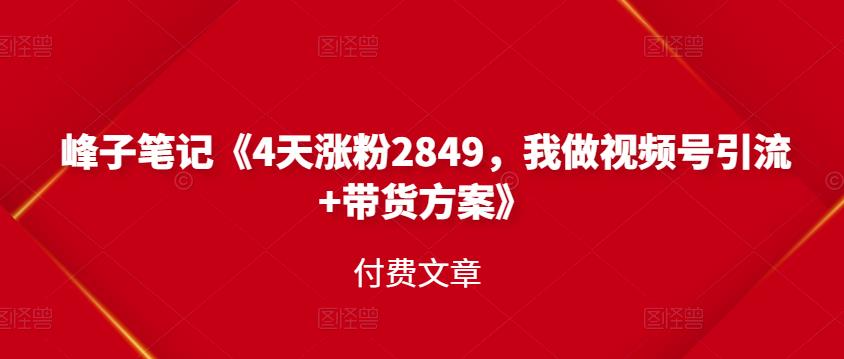 图怪兽 图怪兽 图怪兽

峰子笔记《4天涨粉2849，我做视频号引流+带货方案》

付费文章

图怪兽 图怪兽 图怪兽